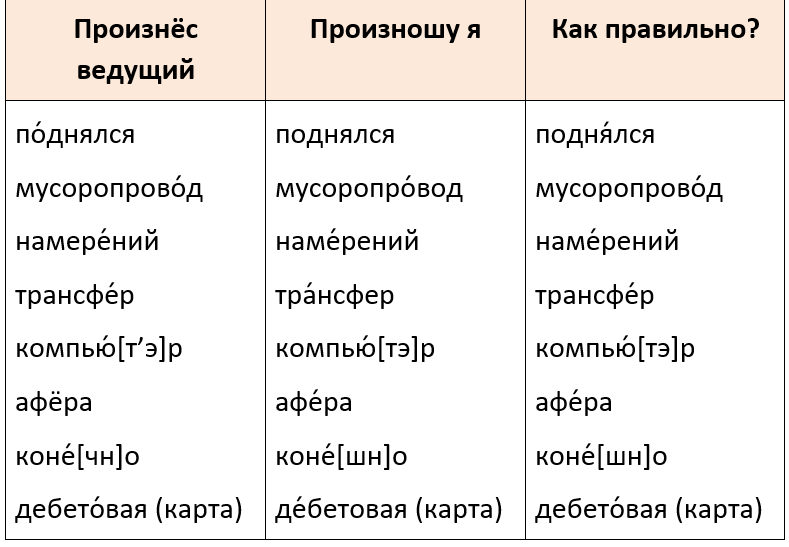 | Произнёс ведущий | Произношу я | Как правильно? |
|---|---|---|
| по́днялся | поднялся | подня́лся |
| мусоропрово́д | мусоропро́вод | мусоропрово́д |
| намере́ний | наме́рений | наме́рений |
| трансфе́р | тра́нсфер | трансфе́р |
| компью́[т’э]р | компью́[тэ]р | компью́[тэ]р |
| афёра | афе́ра | афе́ра |
| коне́[чн]о | коне́[шн]о | коне́[шн]о |
| дебето́вая (карта) | де́бетовая (карта) | дебето́вая (карта) |